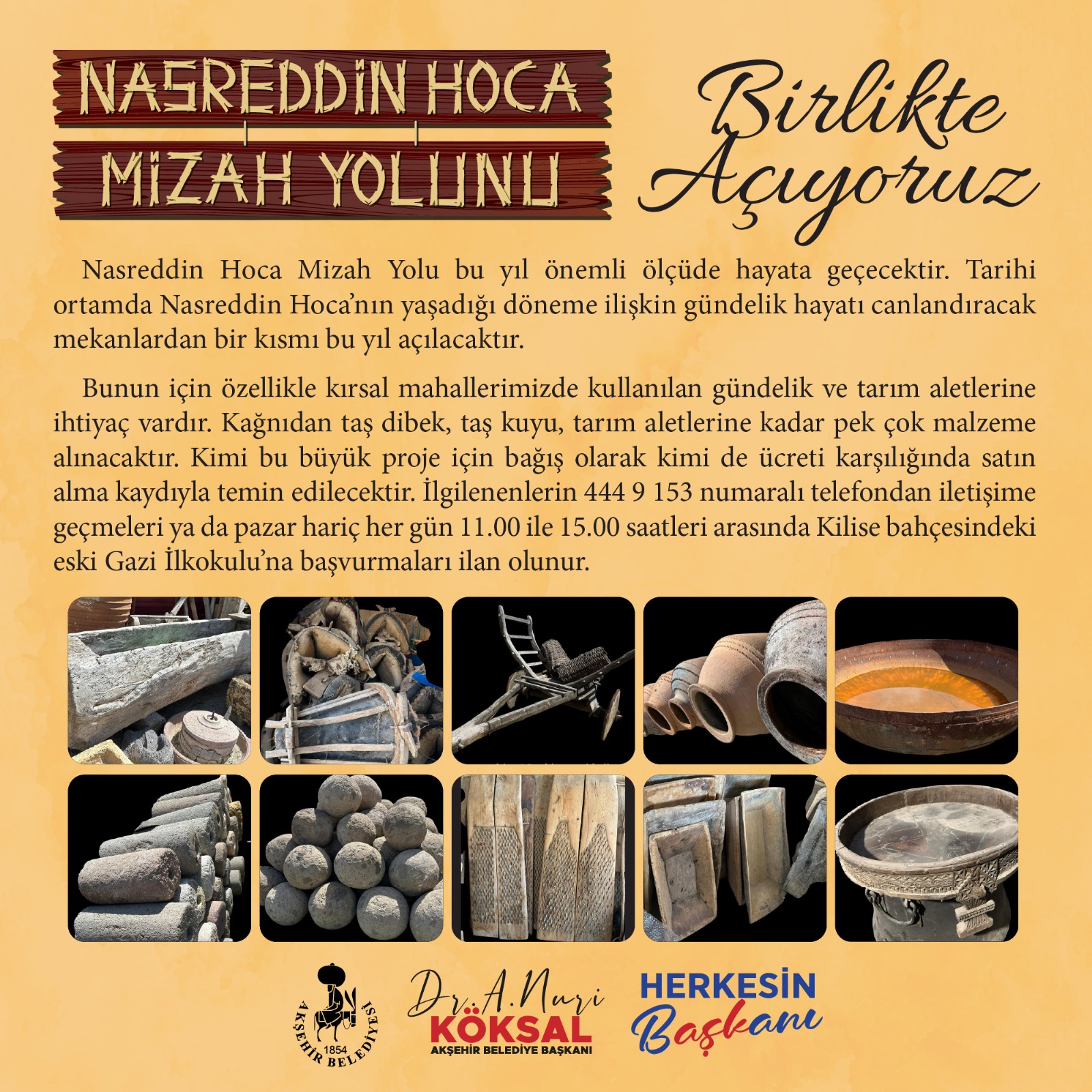 NASREDDİN HOCA MİZAH YOLUNU

Birlikte Açıyoruz

Nasreddin Hoca Mizah Yolu bu yıl önemli ölçüde hayata geçecektir. Tarihi ortamda Nasreddin Hoca'nın yaşadığı döneme ilişkin gündelik hayatı canlandıracak mekanlardan bir kısmı bu yıl açılacaktır.

Bunun için özellikle kırsal mahallerimizde kullanılan gündelik ve tarım aletlerine ihtiyaç vardır. Kağnıdan taş dibek, taş kuyu, tarım aletlerine kadar pek çok malzeme alınacaktır. Kimi bu büyük proje için bağış olarak kimi de ücreti karşılığında satın alma kaydıyla temin edilecektir. İlgilenenlerin 444 9 153 numaralı telefondan iletişime geçmeleri ya da pazar hariç her gün 11.00 ile 15.00 saatleri arasında Kilise bahçesindeki eski Gazi İlkokulu'na başvurmaları ilan olunur.

AKŞEHİR BELEDİYESİ 1854

Dr. A. Nuri KÖKSAL
AKŞEHİR BELEDİYE BAŞKANI

HERKESİN Başkanı